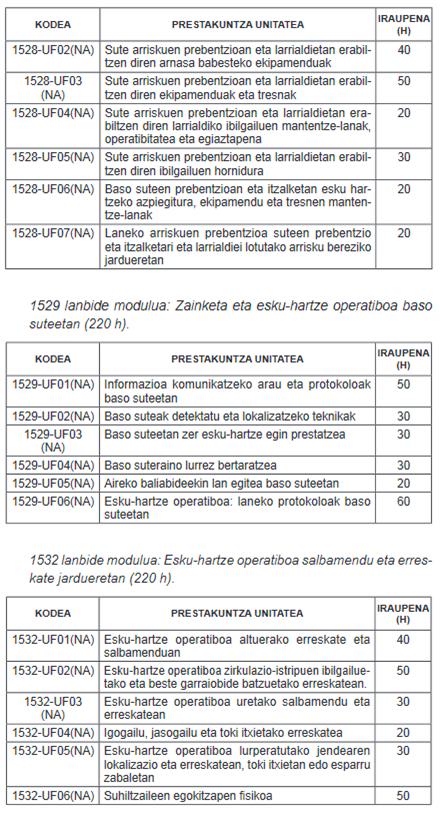 | KODEA | PRESTAKUNTZA UNITATEA | IRAUPENA (H) |
|---|---|---|
| 1528-UF02(NA) | Sute arriskuen prebentzioan eta larrialdietan erabiltzen diren arnasa babesteko ekipamenduak | 40 |
| 1528-UF03 (NA) | Sute arriskuen prebentzioan eta larrialdietan erabiltzen diren ekipamenduak eta tresnak | 50 |
| 1528-UF04(NA) | Sute arriskuen prebentzioan eta larrialdietan erabiltzen diren larrialdiko ibilgailuen mantentze-lanak, operatibitatea eta egiaztapena | 20 |
| 1528-UF05(NA) | Sute arriskuen prebentzioan eta larrialdietan erabiltzen diren ibilgailuen hornidura | 30 |
| 1528-UF06(NA) | Baso suteen prebentzioan eta itzalketan esku hartzeko azpiegitura, ekipamendu eta tresnen mantentze-lanak | 20 |
| 1528-UF07(NA) | Laneko arriskuen prebentzioa suteen prebentzio eta itzalketari eta larrialdiei lotutako arrisku bereziko jardueretan | 20 |

1529 lanbide modulua: Zainketa eta esku-hartze operatiboa baso suteetan (220 h).

| KODEA | PRESTAKUNTZA UNITATEA | IRAUPENA (H) |
|---|---|---|
| 1529-UF01(NA) | Informazioa komunikatzeko arau eta protokoloak baso suteetan | 50 |
| 1529-UF02(NA) | Baso suteak detektatu eta lokalizatzeko teknikak | 30 |
| 1529-UF03 (NA) | Baso suteetan zer esku-hartze egin prestatzea | 30 |
| 1529-UF04(NA) | Baso suteraino lurrez bertaratzea | 30 |
| 1529-UF05(NA) | Aireko baliabideekin lan egitea baso suteetan | 20 |
| 1529-UF06(NA) | Esku-hartze operatiboa: laneko protokoloak baso suteetan | 60 |

1532 lanbide modulua: Esku-hartze operatiboa salbamendu eta erreskate jardueretan (220 h).

| KODEA | PRESTAKUNTZA UNITATEA | IRAUPENA (H) |
|---|---|---|
| 1532-UF01(NA) | Esku-hartze operatiboa altuerako erreskate eta salbamenduan | 40 |
| 1532-UF02(NA) | Esku-hartze operatiboa zirkulazio-istripuen ibilgailuetako eta beste garraiobide batzuetako erreskatean. | 50 |
| 1532-UF03 (NA) | Esku-hartze operatiboa uretako salbamendu eta erreskatean | 30 |
| 1532-UF04(NA) | Igogailu, jasogailu eta toki itxietako erreskatea | 20 |
| 1532-UF05(NA) | Esku-hartze operatiboa lurperatutako jendearen lokalizazio eta erreskatean, toki itxietan edo esparru zabaletan | 30 |
| 1532-UF06(NA) | Suhiltzaileen egokitzapen fisikoa | 50 |